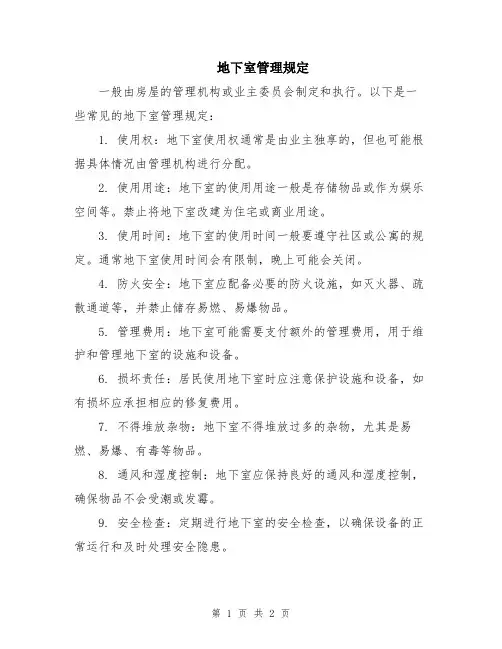 地下室管理规定

一般由房屋的管理机构或业主委员会制定和执行。以下是一些常见的地下室管理规定：

1. 使用权：地下室使用权通常是由业主独享的，但也可能根据具体情况由管理机构进行分配。

2. 使用用途：地下室的使用用途一般是存储物品或作为娱乐空间等。禁止将地下室改建为住宅或商业用途。

3. 使用时间：地下室的使用时间一般要遵守社区或公寓的规定。通常地下室使用时间会有限制，晚上可能会关闭。

4. 防火安全：地下室应配备必要的防火设施，如灭火器、疏散通道等，并禁止储存易燃、易爆物品。

5. 管理费用：地下室可能需要支付额外的管理费用，用于维护和管理地下室的设施和设备。

6. 损坏责任：居民使用地下室时应注意保护设施和设备，如有损坏应承担相应的修复费用。

7. 不得堆放杂物：地下室不得堆放过多的杂物，尤其是易燃、易爆、有毒等物品。

8. 通风和湿度控制：地下室应保持良好的通风和湿度控制，确保物品不会受潮或发霉。

9. 安全检查：定期进行地下室的安全检查，以确保设备的正常运行和及时处理安全隐患。

第 1 页 共 2 页